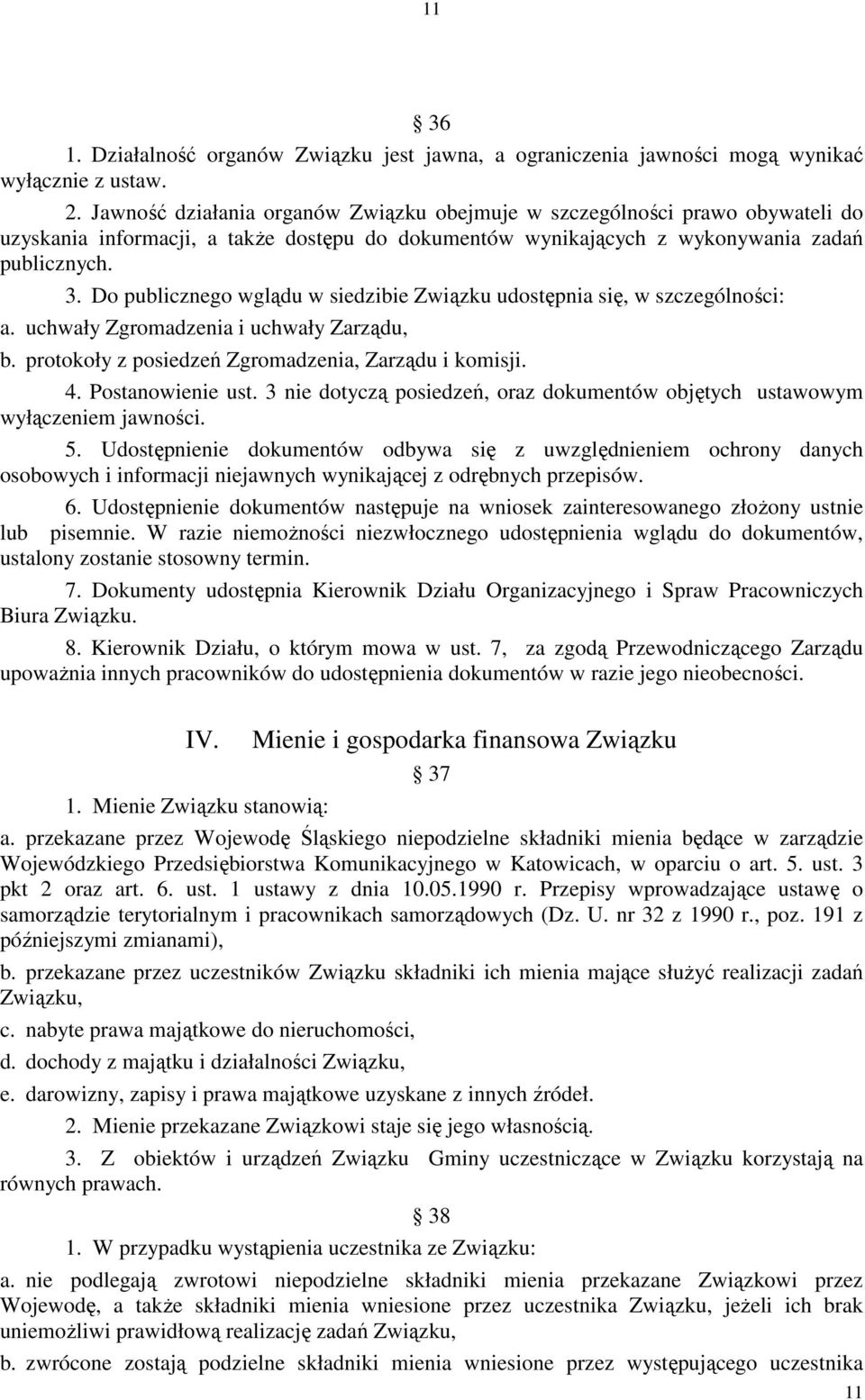 11

§ 36

1. Działalność organów Związku jest jawna, a ograniczenia jawności mogą wynikać wyłącznie z ustaw.

2. Jawność działania organów Związku obejmuje w szczególności prawo obywateli do uzyskania informacji, a także dostępu do dokumentów wynikających z wykonywania zadań publicznych.

3. Do publicznego wglądu w siedzibie Związku udostępnia się, w szczególności:

a. uchwały Zgromadzenia i uchwały Zarządu,

b. protokoły z posiedzeń Zgromadzenia, Zarządu i komisji.

4. Postanowienie ust. 3 nie dotyczą posiedzeń, oraz dokumentów objętych ustawowym wyłączeniem jawności.

5. Udostępnienie dokumentów odbywa się z uwzględnieniem ochrony danych osobowych i informacji niejawnych wynikającej z odrębnych przepisów.

6. Udostępnienie dokumentów następuje na wniosek zainteresowanego złożony ustnie lub pisemnie. W razie niemożności niezwłocznego udostępnienia wglądu do dokumentów, ustalony zostanie stosowny termin.

7. Dokumenty udostępnia Kierownik Działu Organizacyjnego i Spraw Pracowniczych Biura Związku.

8. Kierownik Działu, o którym mowa w ust. 7, za zgodą Przewodniczącego Zarządu upoważnia innych pracowników do udostępnienia dokumentów w razie jego nieobecności.

IV. Mienie i gospodarka finansowa Związku

§ 37

1. Mienie Związku stanowią:

a. przekazane przez Wojewodę Śląskiego niepodzielne składniki mienia będące w zarządzie Wojewódzkiego Przedsiębiorstwa Komunikacyjnego w Katowicach, w oparciu o art. 5. ust. 3 pkt 2 oraz art. 6. ust. 1 ustawy z dnia 10.05.1990 r. Przepisy wprowadzające ustawę o samorządzie terytorialnym i pracownikach samorządowych (Dz. U. nr 32 z 1990 r., poz. 191 z późniejszymi zmianami),

b. przekazane przez uczestników Związku składniki ich mienia mające służyć realizacji zadań Związku,

c. nabyte prawa majątkowe do nieruchomości,

d. dochody z majątku i działalności Związku,

e. darowizny, zapisy i prawa majątkowe uzyskane z innych źródeł.

2. Mienie przekazane Związkowi staje się jego własnością.

3. Z obiektów i urządzeń Związku Gminy uczestniczące w Związku korzystają na równych prawach.

§ 38

1. W przypadku wystąpienia uczestnika ze Związku:

a. nie podlegają zwrotowi niepodzielne składniki mienia przekazane Związkowi przez Wojewodę, a także składniki mienia wniesione przez uczestnika Związku, jeżeli ich brak uniemożliwi prawidłową realizację zadań Związku,

b. zwrócone zostają podzielne składniki mienia wniesione przez występującego uczestnika

11